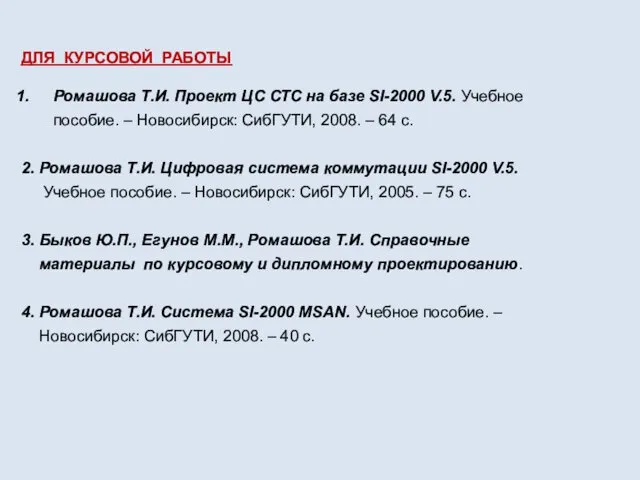 ДЛЯ КУРСОВОЙ РАБОТЫ

1. Ромашова Т.И. Проект ЦС СТС на базе SI-2000 V.5. Учебное пособие. – Новосибирск: СибГУТИ, 2008. – 64 с.

2. Ромашова Т.И. Цифровая система коммутации SI-2000 V.5. Учебное пособие. – Новосибирск: СибГУТИ, 2005. – 75 с.

3. Быков Ю.П., Егунов М.М., Ромашова Т.И. Справочные материалы по курсовому и дипломному проектированию.

4. Ромашова Т.И. Система SI-2000 MSAN. Учебное пособие. – Новосибирск: СибГУТИ, 2008. – 40 с.